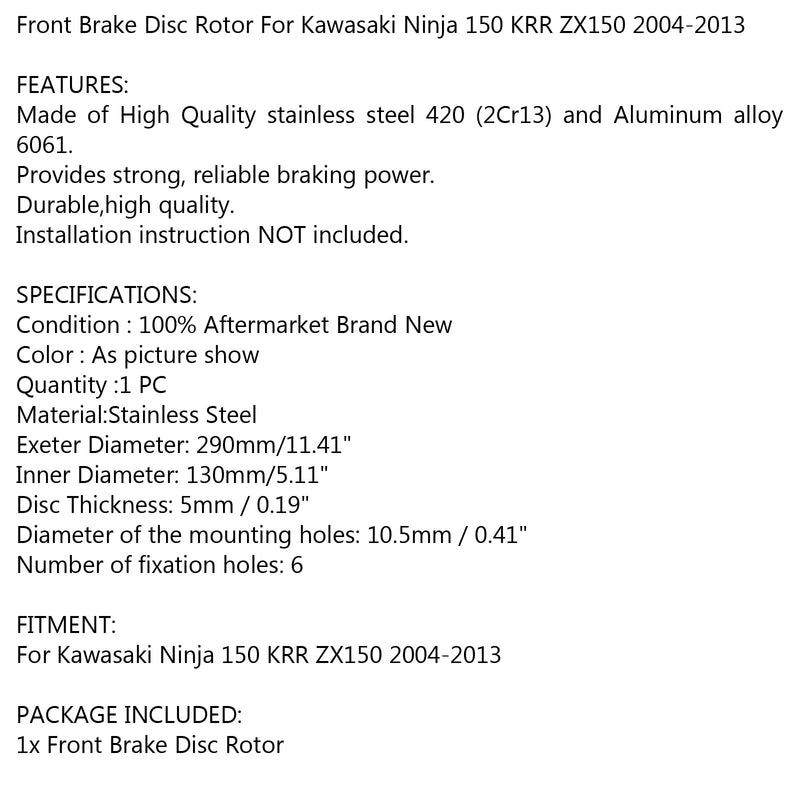 Front Brake Disc Rotor For Kawasaki Ninja 150 KRR ZX150 2004-2013

FEATURES:
Made of High Quality stainless steel 420 (2Cr13) and Aluminum alloy 6061.
Provides strong, reliable braking power.
Durable,high quality.
Installation instruction NOT included.

SPECIFICATIONS:
Condition : 100% Aftermarket Brand New
Color : As picture show
Quantity :1 PC
Material:Stainless Steel
Exeter Diameter: 290mm/11.41"
Inner Diameter: 130mm/5.11"
Disc Thickness: 5mm / 0.19"
Diameter of the mounting holes: 10.5mm / 0.41"
Number of fixation holes: 6

FITMENT:
For Kawasaki Ninja 150 KRR ZX150 2004-2013

PACKAGE INCLUDED:
1x Front Brake Disc Rotor